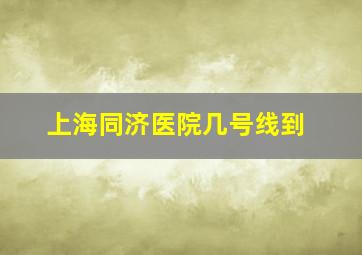 上海同济医院几号线到